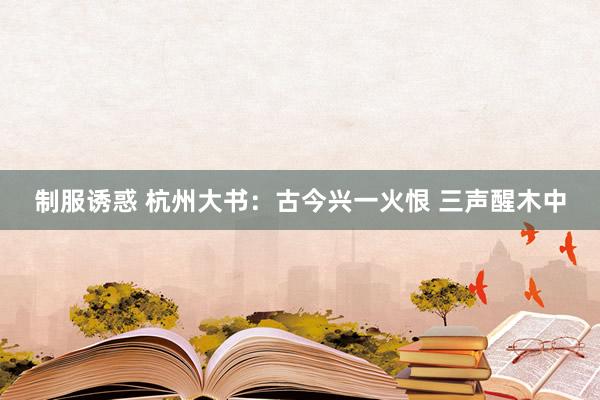 制服诱惑 杭州大书：古今兴一火恨 三声醒木中